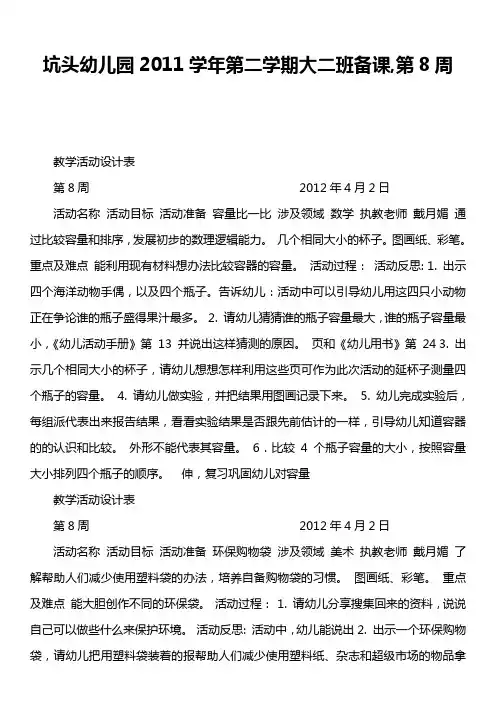 坑头幼儿园 2011 学年第二学期大二班备课,第 8 周

教学活动设计表

第 8 周　　2012 年 4 月 2 日

活动名称 活动目标 活动准备 容量比一比 涉及领域 数学 执教老师 戴月媚 通过比较容量和排序，发展初步的数理逻辑能力。 几个相同大小的杯子。图画纸、彩笔。 重点及难点 能利用现有材料想办法比较容器的容量。 活动过程： 活动反思: 1. 出示四个海洋动物手偶，以及四个瓶子。告诉幼儿：活动中可以引导幼儿用这四只小动物正在争论谁的瓶子盛得果汁最多。 2. 请幼儿猜猜谁的瓶子容量最大，谁的瓶子容量最小，《幼儿活动手册》第 13 并说出这样猜测的原因。 页和《幼儿用书》第 24 3. 出示几个相同大小的杯子，请幼儿想想怎样利用这些页可作为此次活动的延杯子测量四个瓶子的容量。 4. 请幼儿做实验，并把结果用图画记录下来。 5. 幼儿完成实验后，每组派代表出来报告结果，看看实验结果是否跟先前估计的一样，引导幼儿知道容器的的认识和比较。 外形不能代表其容量。 6．比较 4 个瓶子容量的大小，按照容量大小排列四个瓶子的顺序。 伸，复习巩固幼儿对容量

教学活动设计表

第 8 周　　2012 年 4 月 2 日

活动名称 活动目标 活动准备 环保购物袋 涉及领域 美术 执教老师 戴月媚 了解帮助人们减少使用塑料袋的办法，培养自备购物袋的习惯。 图画纸、彩笔。 重点及难点 能大胆创作不同的环保袋。 活动过程： 1. 请幼儿分享搜集回来的资料，说说自己可以做些什么来保护环境。 活动反思: 活动中，幼儿能说出 2. 出示一个环保购物袋，请幼儿把用塑料袋装着的报帮助人们减少使用塑料纸、杂志和超级市场的物品拿